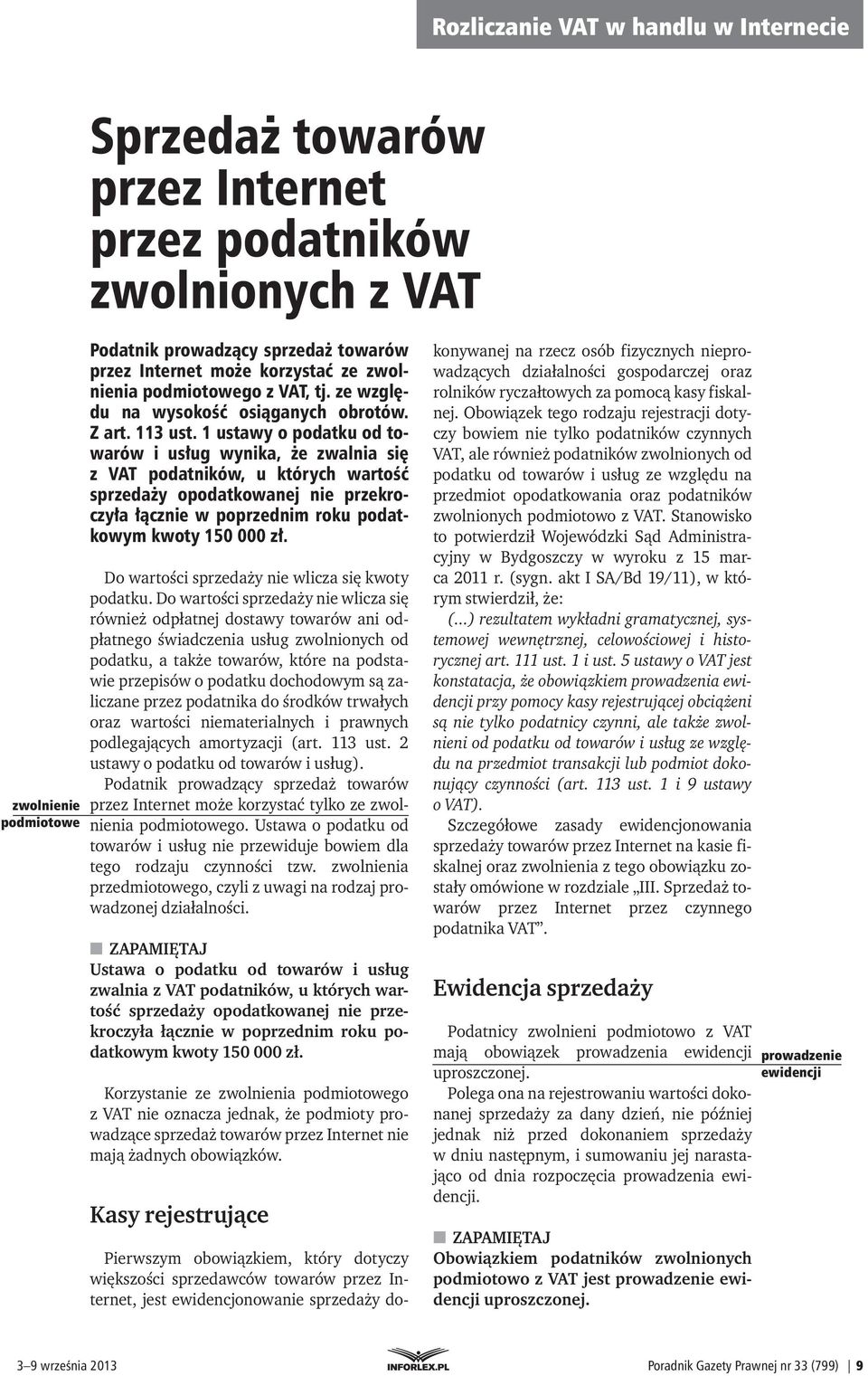 Rozliczanie VAT w handlu w Internecie

Sprzedaż towarów przez Internet przez podatników zwolnionych z VAT

Podatnik prowadzący sprzedaż towarów przez Internet może korzystać ze zwolnienia podmiotowego z VAT, tj. ze względu na wysokość osiąganych obrotów. Z art. 113 ust. 1 ustawy o podatku od towarów i usług wynika, że zwalnia się z VAT podatników, u których wartość sprzedaży opodatkowanej nie przekroczyła łącznie w poprzednim roku podatkowym kwoty 150 000 zł.

Do wartości sprzedaży nie wlicza się kwoty podatku. Do wartości sprzedaży nie wlicza się również odpłatnej dostawy towarów ani odpłatnego świadczenia usług zwolnionych od podatku, a także towarów, które na podstawie przepisów o podatku dochodowym są zaliczane przez podatnika do środków trwałych oraz wartości niematerialnych i prawnych podlegających amortyzacji (art. 113 ust. 2 ustawy o podatku od towarów i usług).

zwolnienie podmiotowe

Podatnik prowadzący sprzedaż towarów przez Internet może korzystać tylko ze zwolnienia podmiotowego. Ustawa o podatku od towarów i usług nie przewiduje bowiem dla tego rodzaju czynności tzw. zwolnienia przedmiotowego, czyli z uwagi na rodzaj prowadzonej działalności.

ZAPAMIĘTAJ
Ustawa o podatku od towarów i usług zwalnia z VAT podatników, u których wartość sprzedaży opodatkowanej nie przekroczyła łącznie w poprzednim roku podatkowym kwoty 150 000 zł.

Korzystanie ze zwolnienia podmiotowego z VAT nie oznacza jednak, że podmioty prowadzące sprzedaż towarów przez Internet nie mają żadnych obowiązków.

Kasy rejestrujące

Pierwszym obowiązkiem, który dotyczy większości sprzedawców towarów przez Internet, jest ewidencjonowanie sprzedaży dokonywanej na rzecz osób fizycznych nieprowadzących działalności gospodarczej oraz rolników ryczałtowych za pomocą kasy fiskalnej. Obowiązek tego rodzaju rejestracji dotyczy bowiem nie tylko podatników czynnych VAT, ale również podatników zwolnionych od podatku od towarów i usług ze względu na przedmiot opodatkowania oraz podatników zwolnionych podmiotowo z VAT. Stanowisko to potwierdził Wojewódzki Sąd Administracyjny w Bydgoszczy w wyroku z 15 marca 2011 r. (sygn. akt I SA/Bd 19/11), w którym stwierdził, że:

(...) rezultatem wykładni gramatycznej, systemowej wewnętrznej, celowościowej i historycznej art. 111 ust. 1 i ust. 5 ustawy o VAT jest konstatacja, że obowiązkiem prowadzenia ewidencji przy pomocy kasy rejestrującej obciążeni są nie tylko podatnicy czynni, ale także zwolnieni od podatku od towarów i usług ze względu na przedmiot transakcji lub podmiot dokonujący czynności (art. 113 ust. 1 i 9 ustawy o VAT).

Szczegółowe zasady ewidencjonowania sprzedaży towarów przez Internet na kasie fiskalnej oraz zwolnienia z tego obowiązku zostały omówione w rozdziale „III. Sprzedaż towarów przez Internet przez czynnego podatnika VAT”.

Ewidencja sprzedaży

Podatnicy zwolnieni podmiotowo z VAT mają obowiązek prowadzenia ewidencji uproszczonej.

prowadzenie ewidencji

Polega ona na rejestrowaniu wartości dokonanej sprzedaży za dany dzień, nie później jednak niż przed dokonaniem sprzedaży w dniu następnym, i sumowaniu jej narastająco od dnia rozpoczęcia prowadzenia ewidencji.

ZAPAMIĘTAJ
Obowiązkiem podatników zwolnionych podmiotowo z VAT jest prowadzenie ewidencji uproszczonej.

3–9 września 2013 INFORLEX.PL Poradnik Gazety Prawnej nr 33 (799) | 9